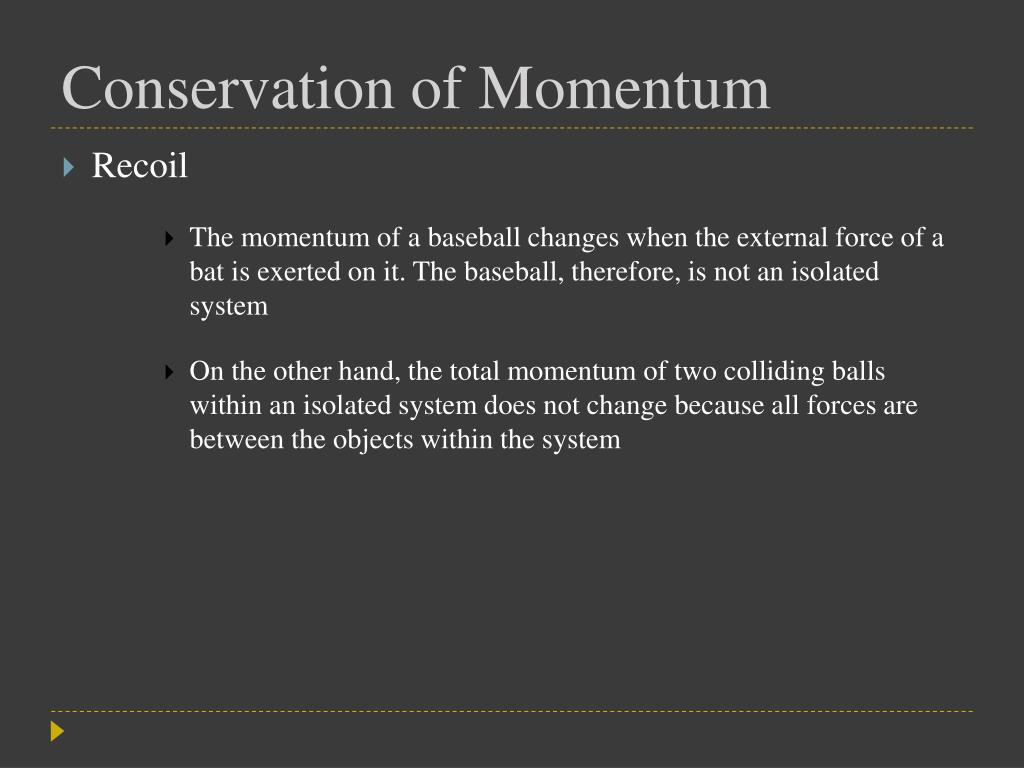 Conservation of Momentum

Recoil

The momentum of a baseball changes when the external force of a bat is exerted on it. The baseball, therefore, is not an isolated system

On the other hand, the total momentum of two colliding balls within an isolated system does not change because all forces are between the objects within the system